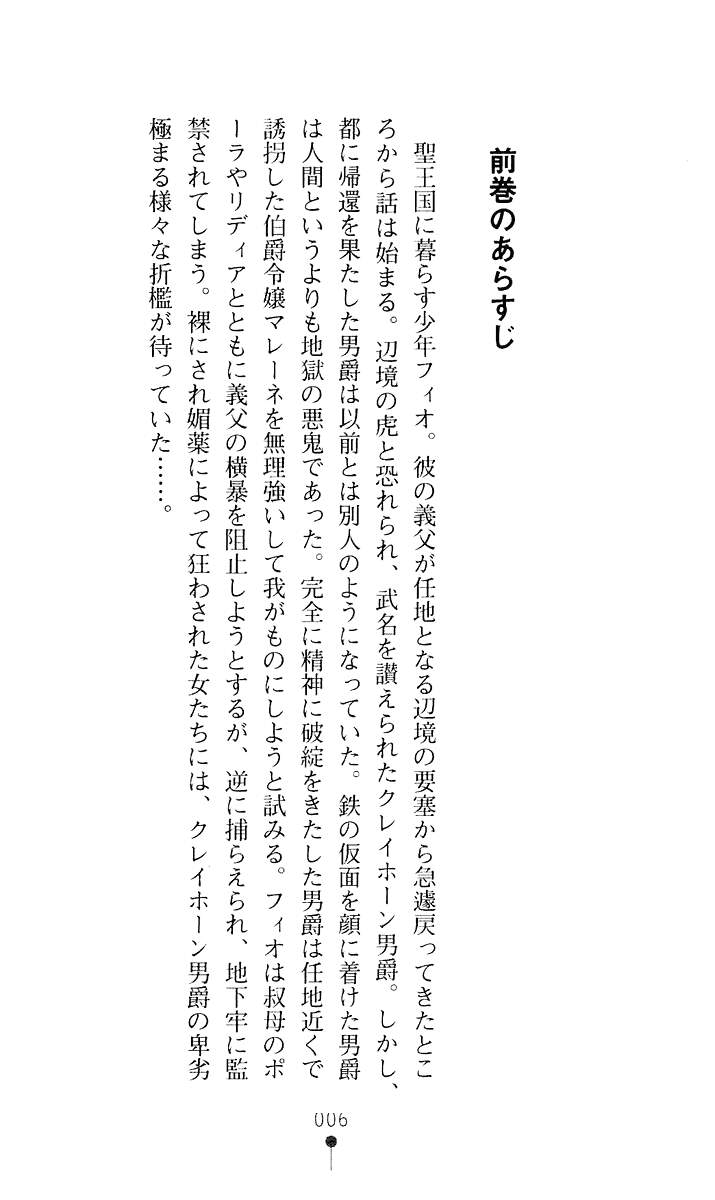 前巻のあらすじ

聖王国に暮らす少年フィオ。彼の義父が任地となる辺境の要塞から急遽戻ってきたところから話は始まる。辺境の虎と恐れられ、武名を讃えられたクレイホーン男爵。しかし、都に帰還を果たした男爵は以前とは別人のようになっていた。鉄の仮面を顔に着けた男爵は人間というよりも地獄の悪鬼であった。完全に精神に破綻をきたした男爵は任地近くで誘拐した伯爵令嬢マレーネを無理強いして我がものにしようと試みる。フィオは叔母のポーラやリディアとともに義父の横暴を阻止しようとするが、逆に捕らえられ、地下牢に監禁されてしまう。裸にされ媚薬によって狂わされた女たちには、クレイホーン男爵の卑劣極まる様々な折檻が待っていた……。

006